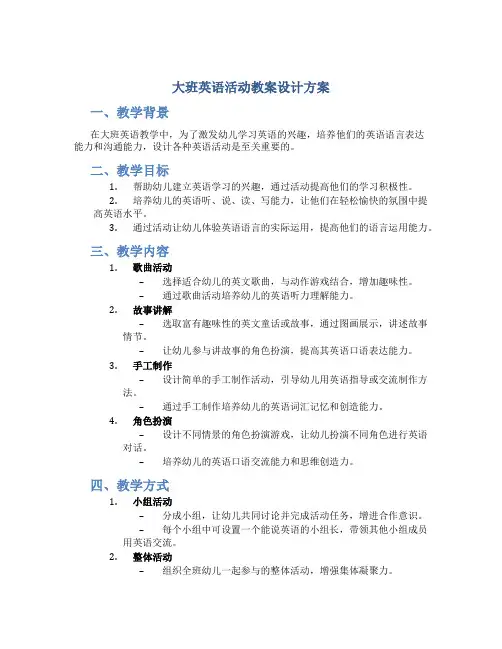 大班英语活动教案设计方案

一、教学背景

在大班英语教学中，为了激发幼儿学习英语的兴趣，培养他们的英语语言表达能力和沟通能力，设计各种英语活动是至关重要的。

二、教学目标

1. 帮助幼儿建立英语学习的兴趣，通过活动提高他们的学习积极性。
2. 培养幼儿的英语听、说、读、写能力，让他们在轻松愉快的氛围中提高英语水平。
3. 通过活动让幼儿体验英语语言的实际运用，提高他们的语言运用能力。

三、教学内容

1. 歌曲活动
– 选择适合幼儿的英文歌曲，与动作游戏结合，增加趣味性。
– 通过歌曲活动培养幼儿的英语听力理解能力。
2. 故事讲解
– 选取富有趣味性的英文童话或故事，通过图画展示，讲述故事情节。
– 让幼儿参与讲故事的角色扮演，提高其英语口语表达能力。
3. 手工制作
– 设计简单的手工制作活动，引导幼儿用英语指导或交流制作方法。
– 通过手工制作培养幼儿的英语词汇记忆和创造能力。
4. 角色扮演
– 设计不同情景的角色扮演游戏，让幼儿扮演不同角色进行英语对话。
– 培养幼儿的英语口语交流能力和思维创造力。

四、教学方式

1. 小组活动
– 分成小组，让幼儿共同讨论并完成活动任务，增进合作意识。
– 每个小组中可设置一个能说英语的小组长，带领其他小组成员用英语交流。
2. 整体活动
– 组织全班幼儿一起参与的整体活动，增强集体凝聚力。